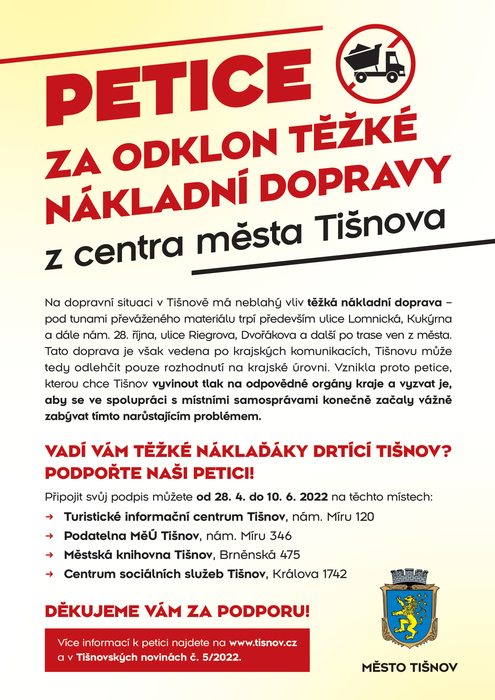 PETICE
ZA ODKLON TĚŽKÉ NÁKLADNÍ DOPRAVY
z centra města Tišnova

Na dopravní situaci v Tišnově má neblahý vliv těžká nákladní doprava – pod tunami převáženého materiálu trpí především ulice Lomnická, Kukýrna a dále nám. 28. října, ulice Riegrova, Dvořákova a další po trase ven z města. Tato doprava je však vedena po krajských komunikacích, Tišnovu může tedy odlehčit pouze rozhodnutí na krajské úrovni. Vznikla proto petice, kterou chce Tišnov vyvinout tlak na odpovědné orgány kraje a vyzvat je, aby se ve spolupráci s místními samosprávami konečně začaly vážně zabývat tímto narůstajícím problémem.

VADÍ VÁM TĚŽKÉ NÁKLAĎÁKY DRTÍCÍ TIŠNOV?
PODPOŘTE NAŠI PETICI!

Připojit svůj podpis můžete od 28. 4. do 10. 6. 2022 na těchto místech:
→ Turistické informační centrum Tišnov, nám. Míru 120
→ Podatelna MěÚ Tišnov, nám. Míru 346
→ Městská knihovna Tišnov, Brněnská 475
→ Centrum sociálních služeb Tišnov, Králova 1742

DĚKUJEME VÁM ZA PODPORU!

Více informací k petici najdete na www.tisnov.cz a v Tišnovských novinách č. 5/2022.

MĚSTO TIŠNOV